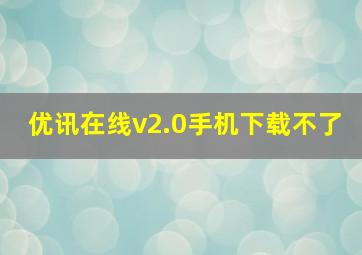 优讯在线v2.0手机下载不了